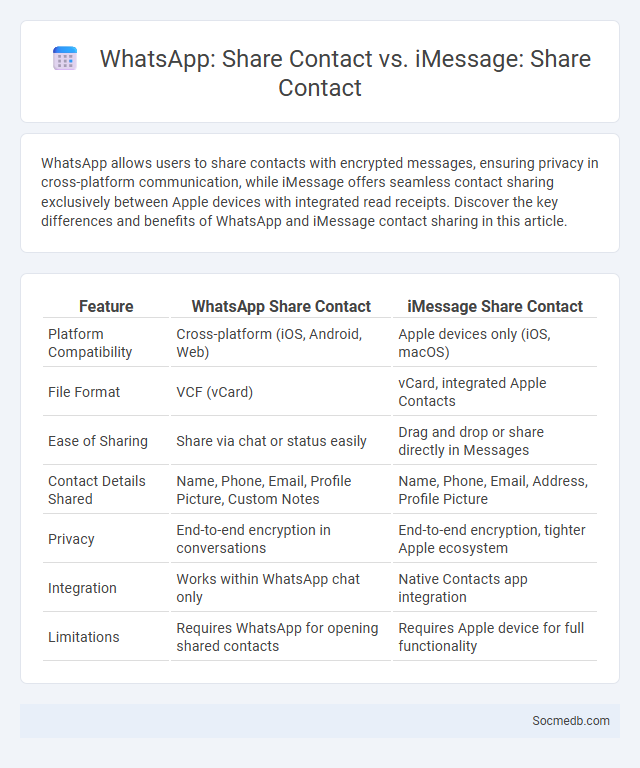 WhatsApp: Share Contact vs. iMessage: Share Contact

WhatsApp allows users to share contacts with encrypted messages, ensuring privacy in cross-platform communication, while iMessage offers seamless contact sharing exclusively between Apple devices with integrated read receipts. Discover the key differences and benefits of WhatsApp and iMessage contact sharing in this article.

| Feature | WhatsApp Share Contact | iMessage Share Contact |
|---|---|---|
| Platform Compatibility | Cross-platform (iOS, Android, Web) | Apple devices only (iOS, macOS) |
| File Format | VCF (vCard) | vCard, integrated Apple Contacts |
| Ease of Sharing | Share via chat or status easily | Drag and drop or share directly in Messages |
| Contact Details Shared | Name, Phone, Email, Profile Picture, Custom Notes | Name, Phone, Email, Address, Profile Picture |
| Privacy | End-to-end encryption in conversations | End-to-end encryption, tighter Apple ecosystem |
| Integration | Works within WhatsApp chat only | Native Contacts app integration |
| Limitations | Requires WhatsApp for opening shared contacts | Requires Apple device for full functionality |

Socmedb.com